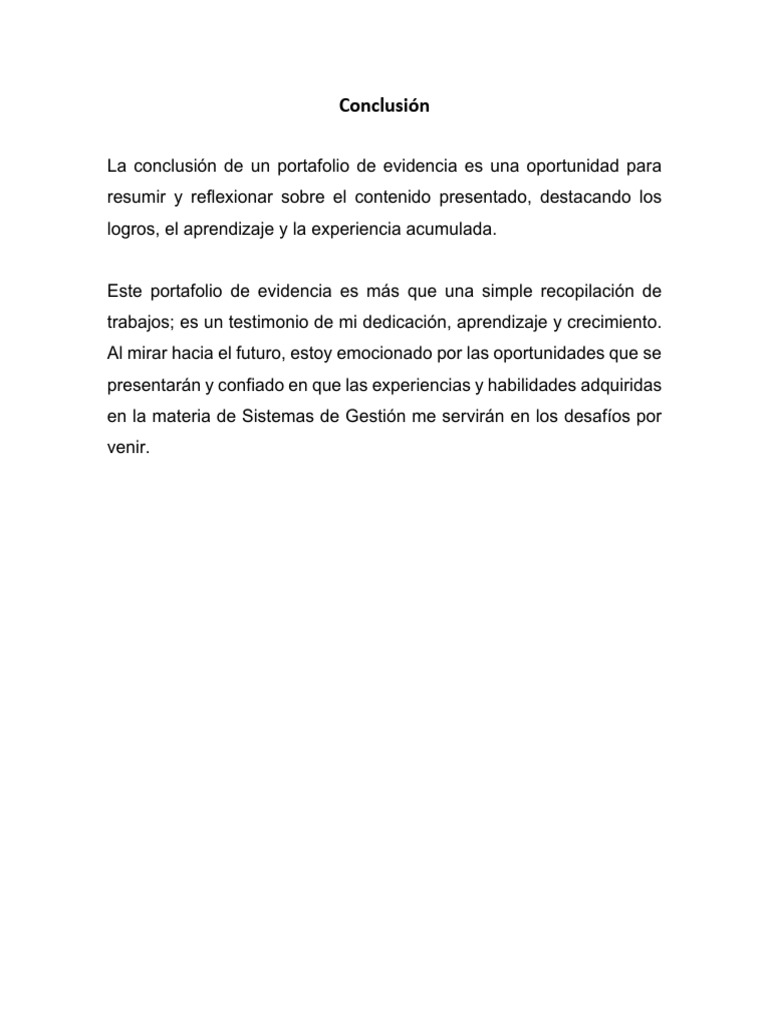 Conclusión

La conclusión de un portafolio de evidencia es una oportunidad para resumir y reflexionar sobre el contenido presentado, destacando los logros, el aprendizaje y la experiencia acumulada.

Este portafolio de evidencia es más que una simple recopilación de trabajos; es un testimonio de mi dedicación, aprendizaje y crecimiento. Al mirar hacia el futuro, estoy emocionado por las oportunidades que se presentarán y confiado en que las experiencias y habilidades adquiridas en la materia de Sistemas de Gestión me servirán en los desafíos por venir.